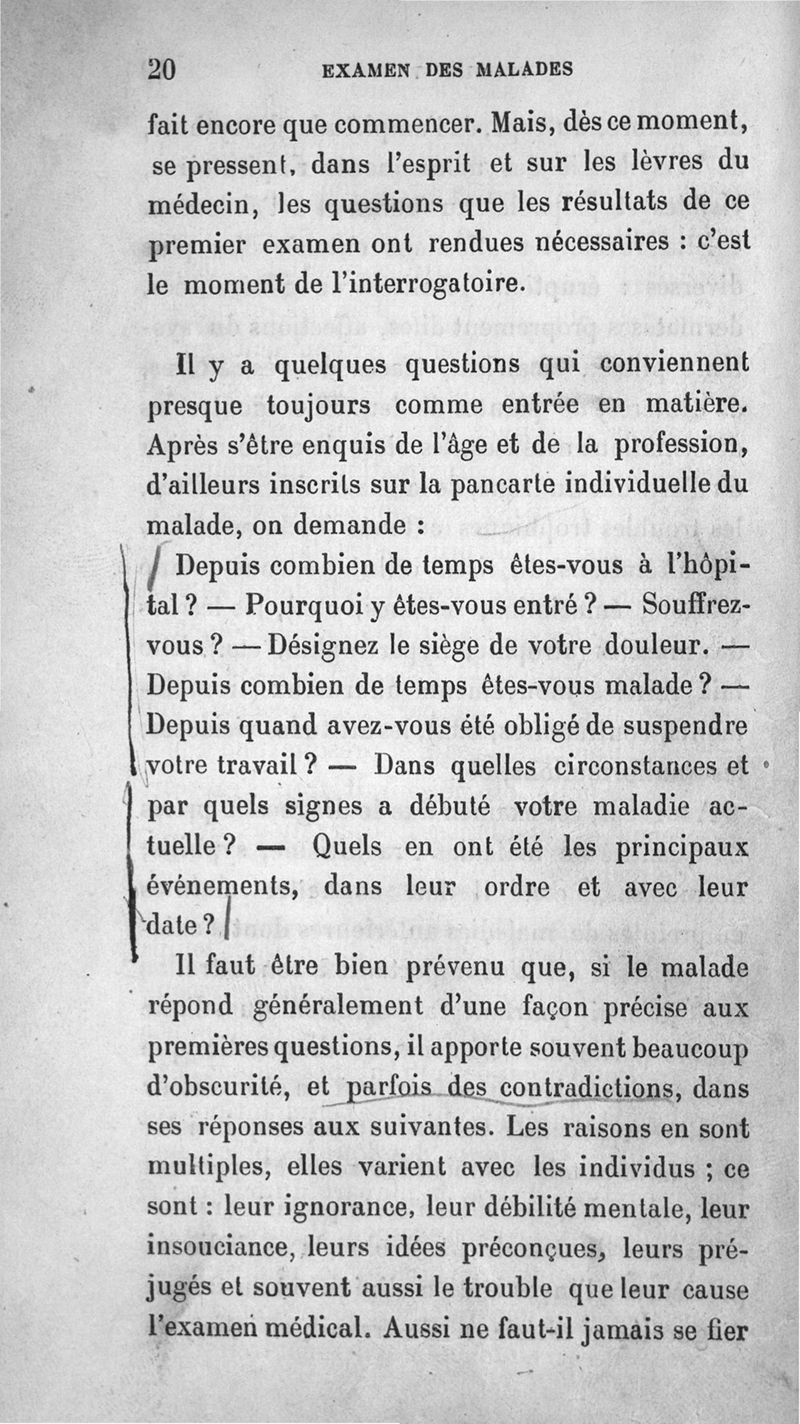 20 EXAMEN DES MALADES

fait encore que commencer. Mais, dès ce moment, se pressent, dans l'esprit et sur les lèvres du médecin, les questions que les résultats de ce premier examen ont rendues nécessaires : c'est le moment de l'interrogatoire.

Il y a quelques questions qui conviennent presque toujours comme entrée en matière. Après s'être enquis de l'âge et de la profession, d'ailleurs inscrits sur la pancarte individuelle du malade, on demande :

Depuis combien de temps êtes-vous à l'hôpital ? — Pourquoi y êtes-vous entré ? — Souffrez-vous ? — Désignez le siège de votre douleur. — Depuis combien de temps êtes-vous malade ? — Depuis quand avez-vous été obligé de suspendre votre travail ? — Dans quelles circonstances et par quels signes a débuté votre maladie actuelle ? — Quels en ont été les principaux événements, dans leur ordre et avec leur date ?

Il faut être bien prévenu que, si le malade répond généralement d'une façon précise aux premières questions, il apporte souvent beaucoup d'obscurité, et parfois des contradictions, dans ses réponses aux suivantes. Les raisons en sont multiples, elles varient avec les individus ; ce sont : leur ignorance, leur débilité mentale, leur insouciance, leurs idées préconçues, leurs préjugés et souvent aussi le trouble que leur cause l'examen médical. Aussi ne faut-il jamais se fier